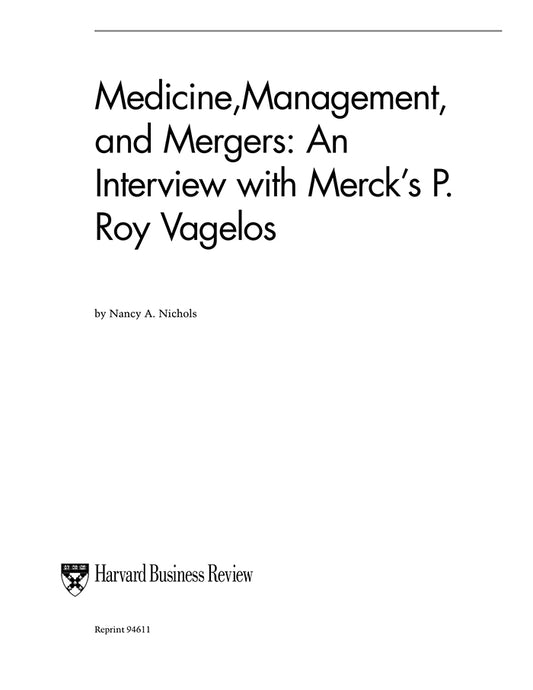 Medicine,Management, and Mergers: An Interview with Merck's P. Roy Vagelos

by Nancy A. Nichols

Harvard Business Review

Reprint 94611